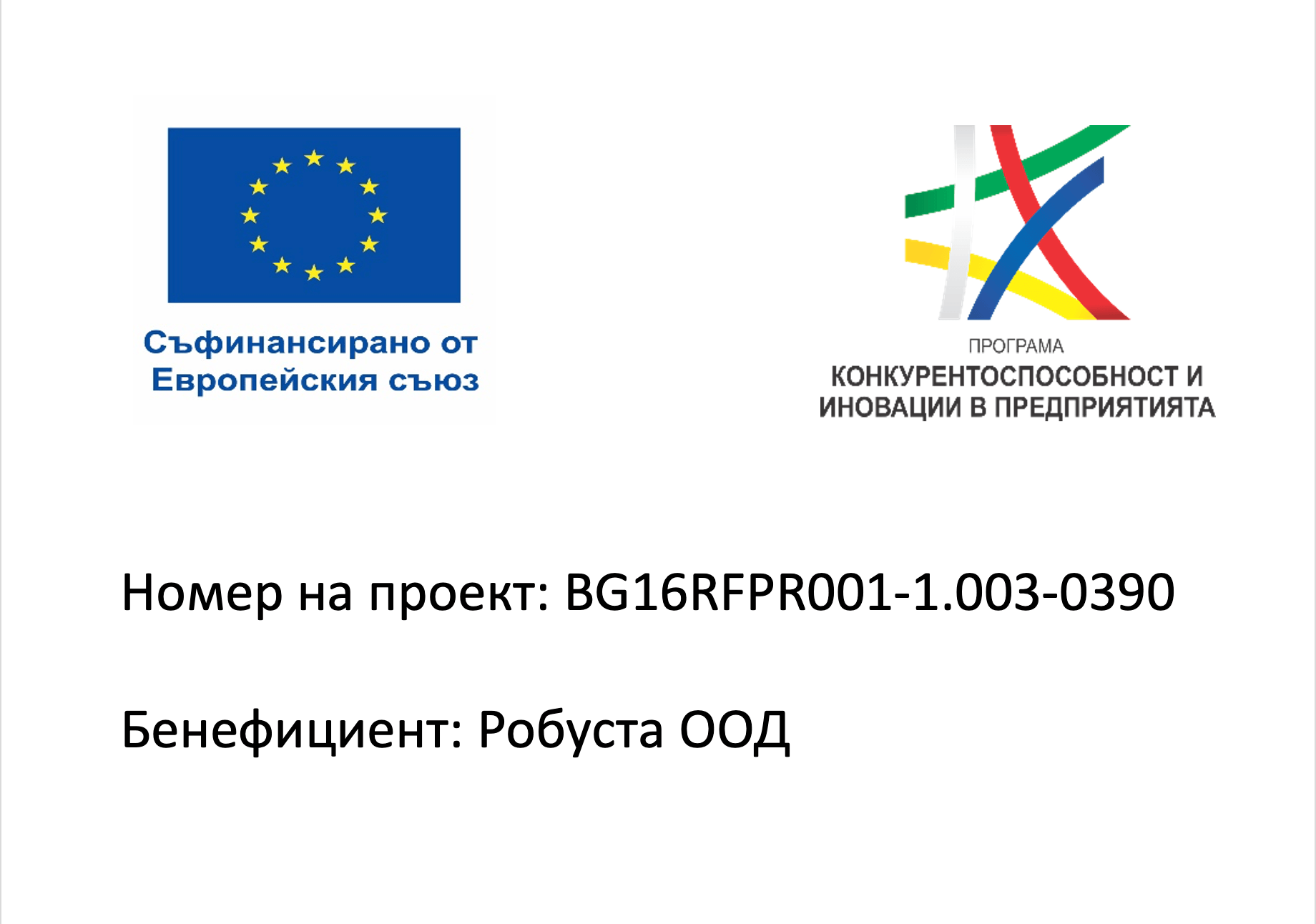 Съфинансирано от Европейския съюз

ПРОГРАМА
КОНКУРЕНТОСПОСОБНОСТ И ИНОВАЦИИ В ПРЕДПРИЯТИЯТА

Номер на проект: BG16RFPR001-1.003-0390

Бенефициент: Робуста ООД